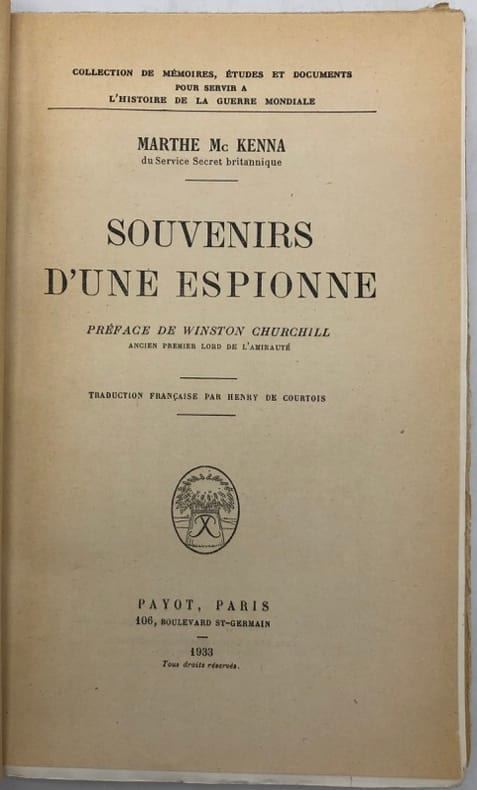 COLLECTION DE MÉMOIRES, ÉTUDES ET DOCUMENTS
POUR SERVIR A
L'HISTOIRE DE LA GUERRE MONDIALE

MARTHE Mc KENNA
du Service Secret britannique

SOUVENIRS
D'UNE ESPIONNE

PRÉFACE DE WINSTON CHURCHILL
ANCIEN PREMIER LORD DE L'AMIRAUTÉ

TRADUCTION FRANÇAISE PAR HENRY DE COURTOIS

PAYOT, PARIS
106, BOULEVARD ST-GERMAIN

1933
Tous droits réservés.